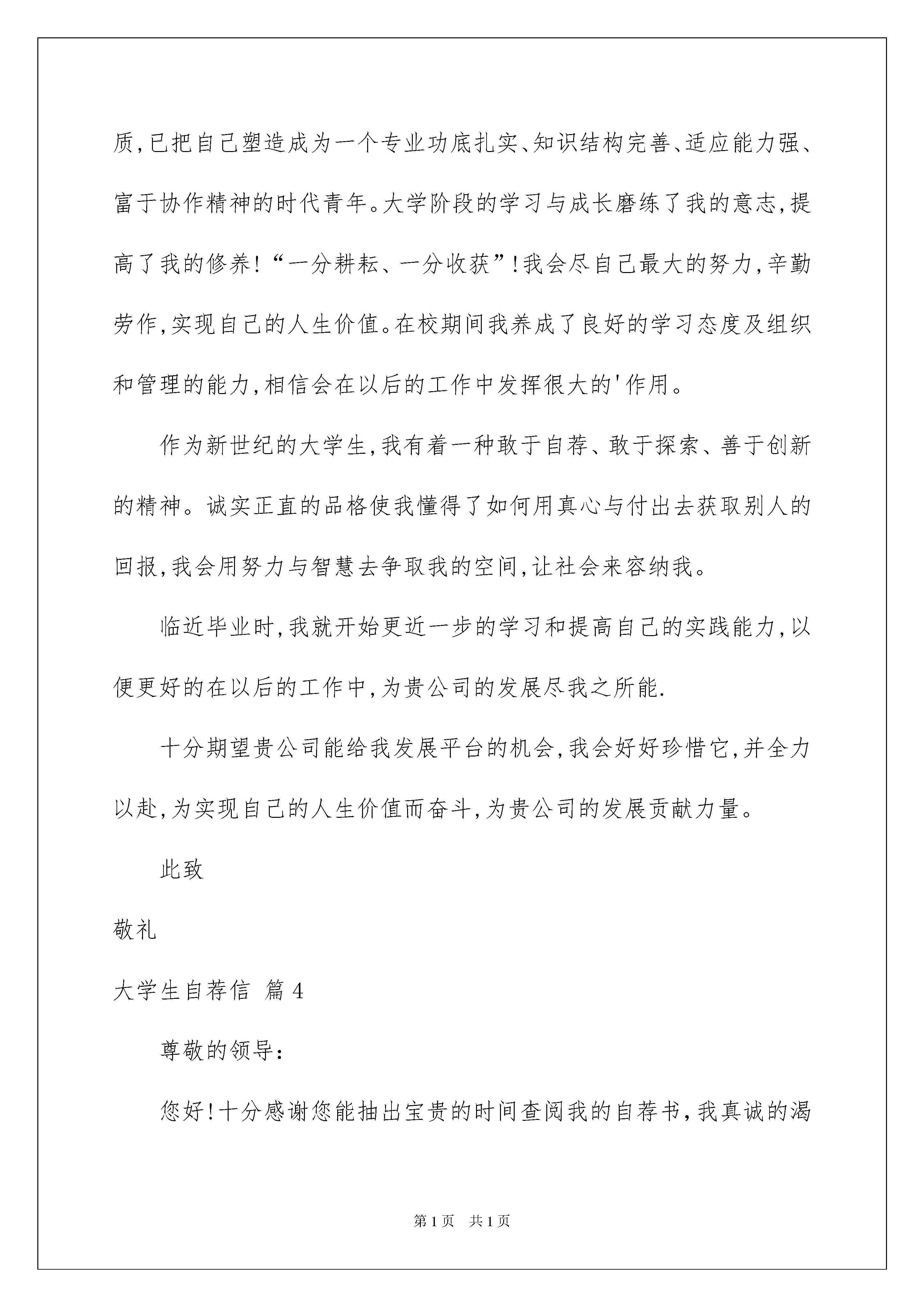 质，已把自己塑造成为一个专业功底扎实、知识结构完善、适应能力强、富于协作精神的时代青年。大学阶段的学习与成长磨练了我的意志，提高了我的修养！“一分耕耘、一分收获”！我会尽自己最大的努力，辛勤劳作，实现自己的人生价值。在校期间我养成了良好的学习态度及组织和管理的能力，相信会在以后的工作中发挥很大的'作用。

作为新世纪的大学生，我有着一种敢于自荐、敢于探索、善于创新的精神。诚实正直的品格使我懂得了如何用真心与付出去获取别人的回报，我会用努力与智慧去争取我的空间，让社会来容纳我。

临近毕业时，我就开始更近一步的学习和提高自己的实践能力，以便更好的在以后的工作中，为贵公司的发展尽我之所能.

十分期望贵公司能给我发展平台的机会，我会好好珍惜它，并全力以赴，为实现自己的人生价值而奋斗，为贵公司的发展贡献力量。

此致

敬礼

大学生自荐信 篇4

尊敬的领导：

您好！十分感谢您能抽出宝贵的时间查阅我的自荐书，我真诚的渴

第1页 共1页